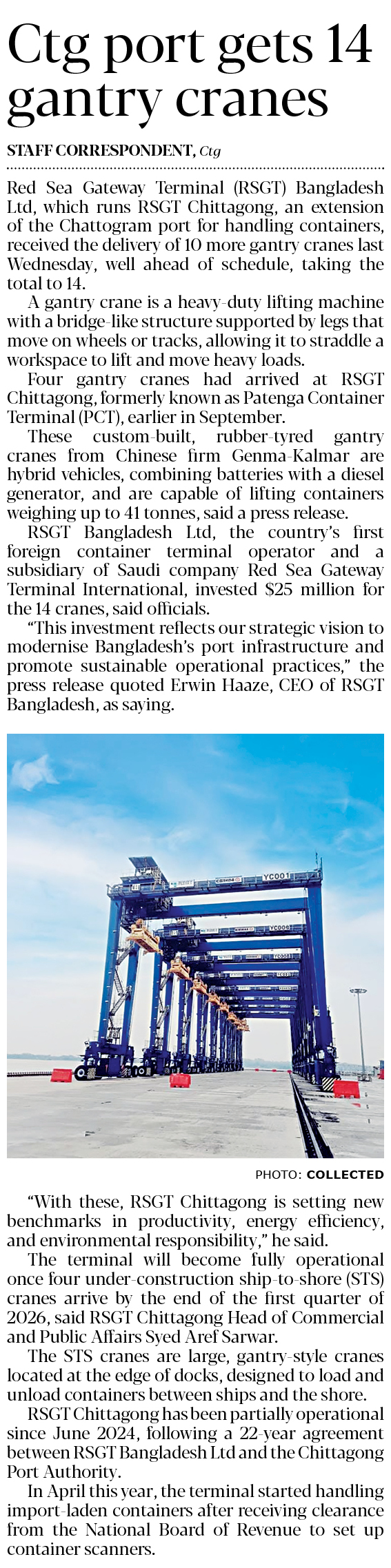 Ctg port gets 14 gantry cranes

STAFF CORRESPONDENT, Ctg

Red Sea Gateway Terminal (RSGT) Bangladesh Ltd, which runs RSGT Chittagong, an extension of the Chattogram port for handling containers, received the delivery of 10 more gantry cranes last Wednesday, well ahead of schedule, taking the total to 14.

A gantry crane is a heavy-duty lifting machine with a bridge-like structure supported by legs that move on wheels or tracks, allowing it to straddle a workspace to lift and move heavy loads.

Four gantry cranes had arrived at RSGT Chittagong, formerly known as Patenga Container Terminal (PCT), earlier in September.

These custom-built, rubber-tyred gantry cranes from Chinese firm Genma-Kalmar are hybrid vehicles, combining batteries with a diesel generator, and are capable of lifting containers weighing up to 41 tonnes, said a press release.

RSGT Bangladesh Ltd, the country's first foreign container terminal operator and a subsidiary of Saudi company Red Sea Gateway Terminal International, invested $25 million for the 14 cranes, said officials.

"This investment reflects our strategic vision to modernise Bangladesh's port infrastructure and promote sustainable operational practices," the press release quoted Erwin Haaze, CEO of RSGT Bangladesh, as saying.

PHOTO: COLLECTED

"With these, RSGT Chittagong is setting new benchmarks in productivity, energy efficiency, and environmental responsibility," he said.

The terminal will become fully operational once four under-construction ship-to-shore (STS) cranes arrive by the end of the first quarter of 2026, said RSGT Chittagong Head of Commercial and Public Affairs Syed Aref Sarwar.

The STS cranes are large, gantry-style cranes located at the edge of docks, designed to load and unload containers between ships and the shore.

RSGT Chittagong has been partially operational since June 2024, following a 22-year agreement between RSGT Bangladesh Ltd and the Chittagong Port Authority.

In April this year, the terminal started handling import-laden containers after receiving clearance from the National Board of Revenue to set up container scanners.